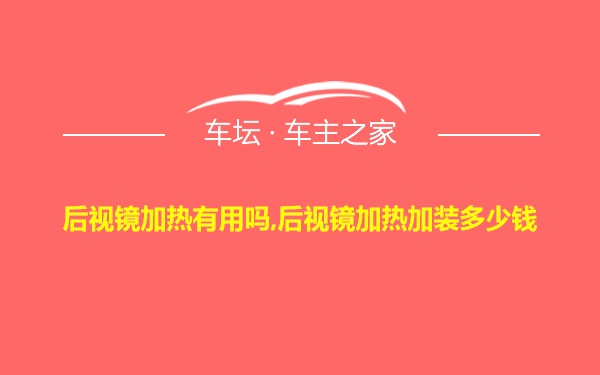 车坛 · 车主之家

后视镜加热有用吗,后视镜加热加装多少钱